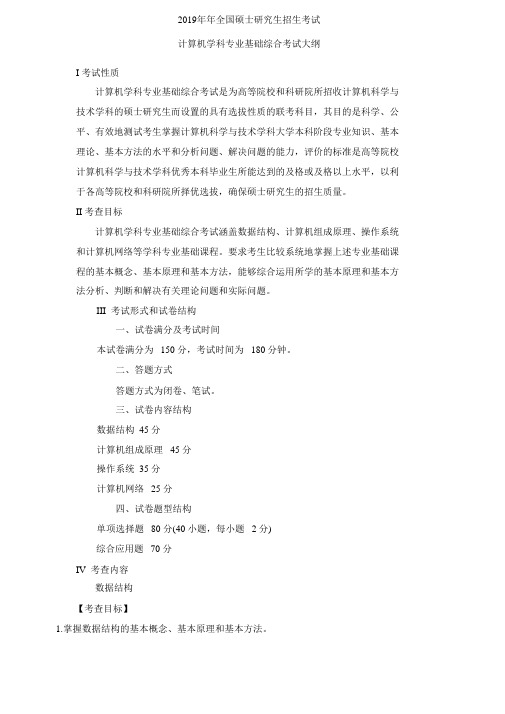 2019年年全国硕士研究生招生考试

计算机学科专业基础综合考试大纲

I 考试性质

计算机学科专业基础综合考试是为高等院校和科研院所招收计算机科学与技术学科的硕士研究生而设置的具有选拔性质的联考科目，其目的是科学、公平、有效地测试考生掌握计算机科学与技术学科大学本科阶段专业知识、基本理论、基本方法的水平和分析问题、解决问题的能力，评价的标准是高等院校计算机科学与技术学科优秀本科毕业生所能达到的及格或及格以上水平，以利于各高等院校和科研院所择优选拔，确保硕士研究生的招生质量。

II 考查目标

计算机学科专业基础综合考试涵盖数据结构、计算机组成原理、操作系统和计算机网络等学科专业基础课程。要求考生比较系统地掌握上述专业基础课程的基本概念、基本原理和基本方法，能够综合运用所学的基本原理和基本方法分析、判断和解决有关理论问题和实际问题。

III 考试形式和试卷结构

一、试卷满分及考试时间

本试卷满分为 150 分，考试时间为 180 分钟。

二、答题方式

答题方式为闭卷、笔试。

三、试卷内容结构

数据结构 45 分

计算机组成原理 45 分

操作系统 35 分

计算机网络 25 分

四、试卷题型结构

单项选择题 80 分(40 小题，每小题 2 分)

综合应用题 70 分

IV 考查内容

数据结构

【考查目标】

1.掌握数据结构的基本概念、基本原理和基本方法。